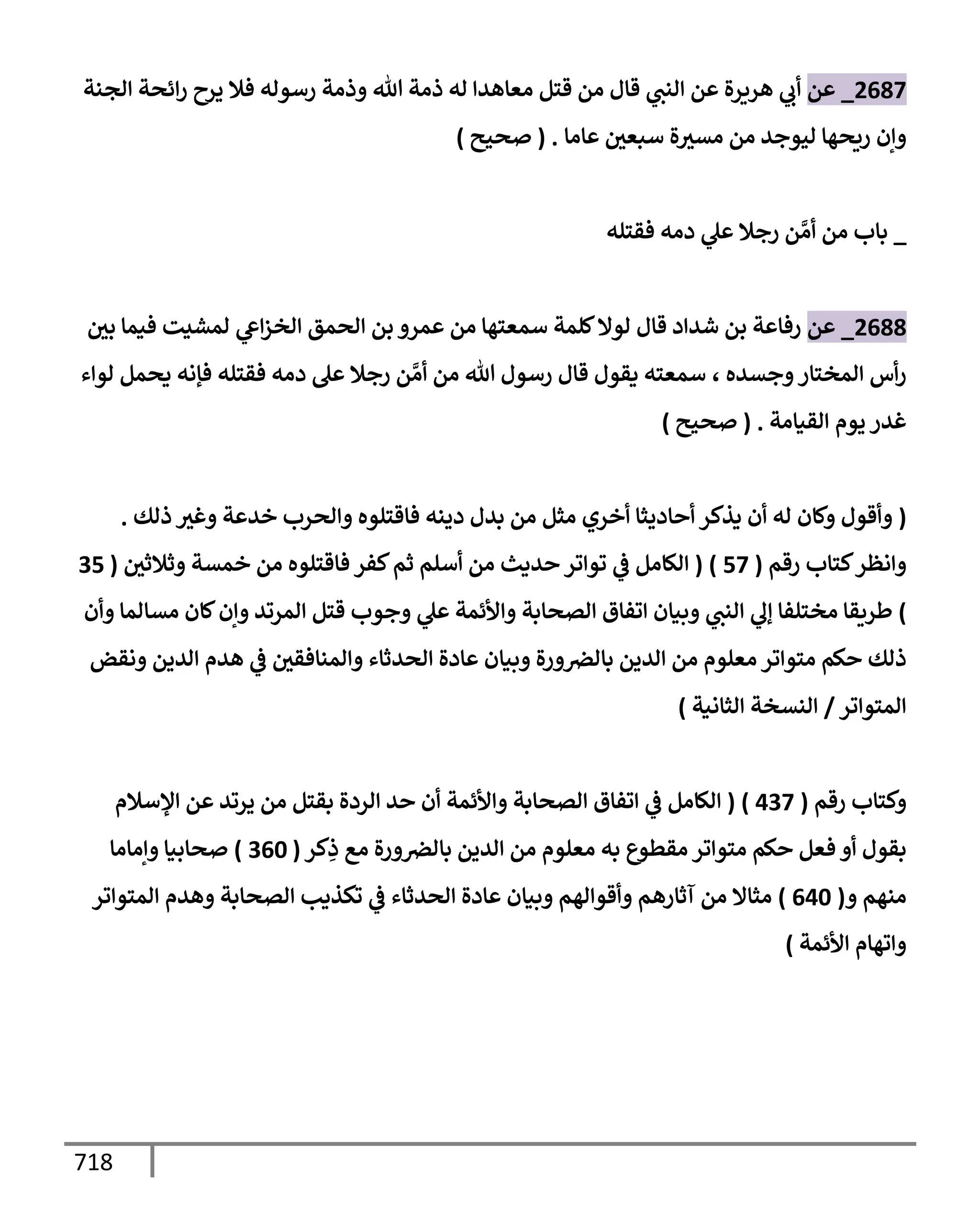 2687_ عن أبي هريرة عن النبي قال من قتل معاهدا له ذمة الله وذمة رسوله فلا يرح رائحة الجنة وإن ريحها ليوجد من مسيرة سبعين عاما . ( صحيح )

_ باب من أمَّن رجلا علي دمه فقتله

2688_ عن رفاعة بن شداد قال لولا كلمة سمعتها من عمرو بن الحمق الخزاعي لمشيت فيما بين رأس المختار وجسده ، سمعته يقول قال رسول الله من أمَّن رجلا على دمه فقتله فإنه يحمل لواء غدر يوم القيامة . ( صحيح )

( وأقول وكان له أن يذكر أحاديثا أخري مثل من بدل دينه فاقتلوه والحرب خدعة وغير ذلك .
وانظر كتاب رقم ( 57 ) ( الكامل في تواتر حديث من أسلم ثم كفر فاقتلوه من خمسة وثلاثين ( 35 ) طريقا مختلفا إلي النبي وبيان اتفاق الصحابة والأئمة علي وجوب قتل المرتد وإن كان مسالما وأن ذلك حكم متواتر معلوم من الدين بالضرورة وبيان عادة الحدثاء والمنافقين في هدم الدين ونقض المتواتر / النسخة الثانية )

وكتاب رقم ( 437 ) ( الكامل في اتفاق الصحابة والأئمة أن حد الردة بقتل من يرتد عن الإسلام بقول أو فعل حكم متواتر مقطوع به معلوم من الدين بالضرورة مع ذِكر ( 360 ) صحابيا وإماما منهم و( 640 ) مثالا من آثارهم وأقوالهم وبيان عادة الحدثاء في تكذيب الصحابة وهدم المتواتر واتهام الأئمة )

718